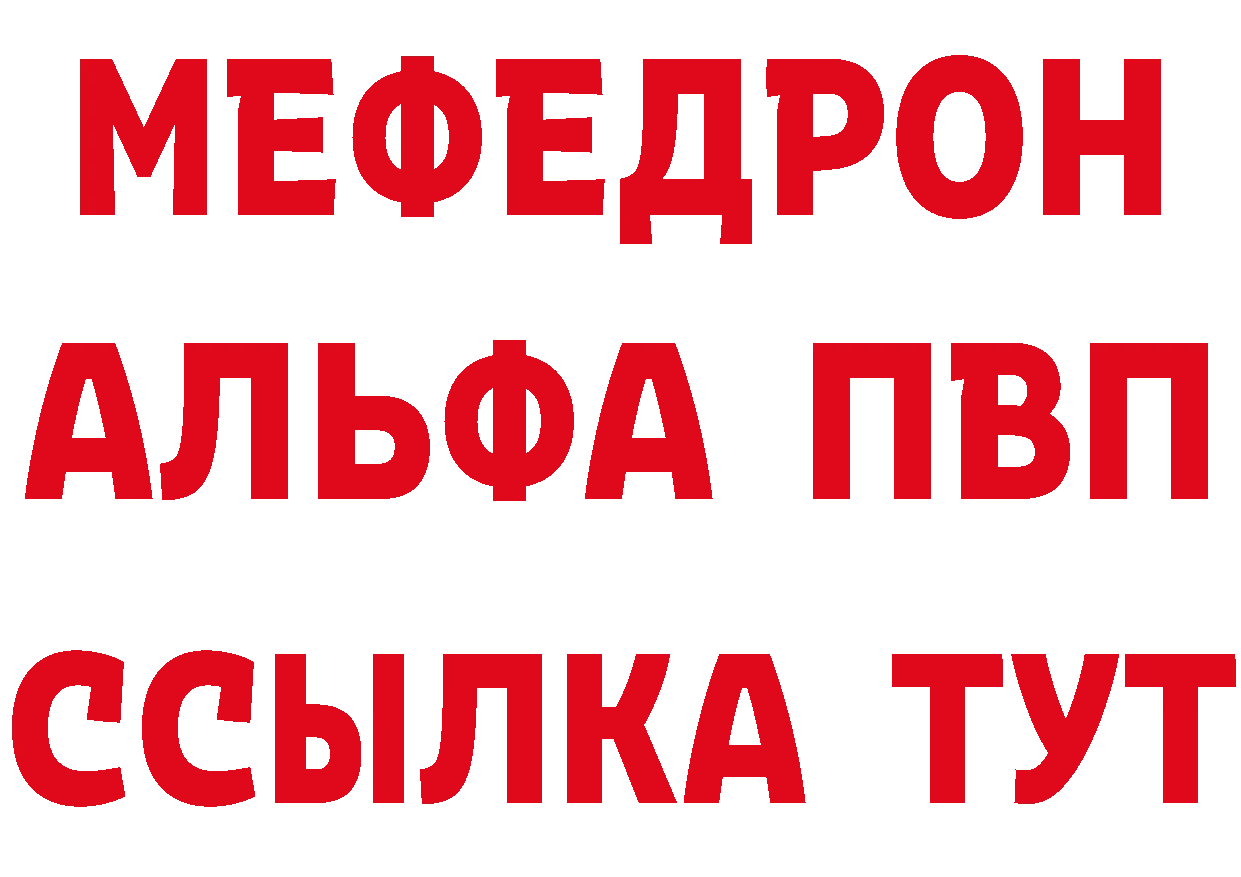 МЕФЕДРОН
АЛЬФА ПВП
ССЫЛКА ТУТ